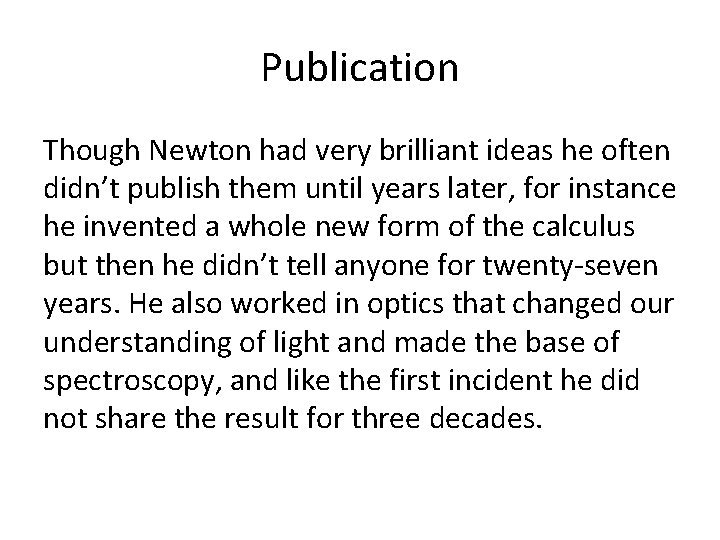 Publication

Though Newton had very brilliant ideas he often didn’t publish them until years later, for instance he invented a whole new form of the calculus but then he didn’t tell anyone for twenty-seven years. He also worked in optics that changed our understanding of light and made the base of spectroscopy, and like the first incident he did not share the result for three decades.